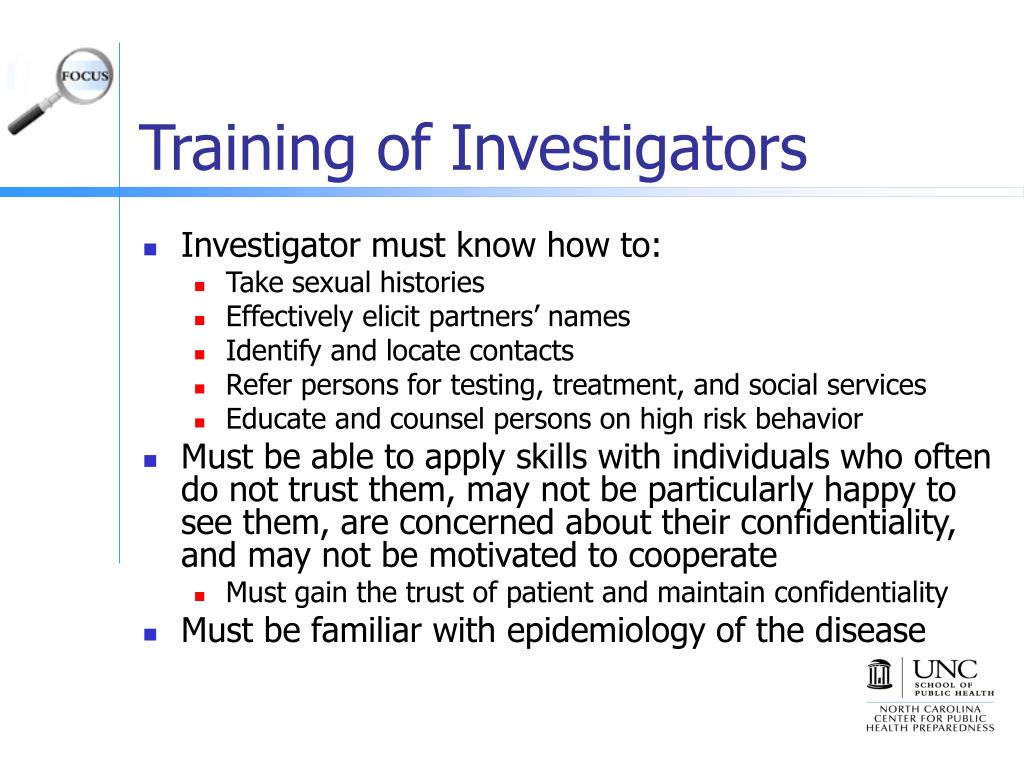 FOCUS

Training of Investigators

- Investigator must know how to:
  - Take sexual histories
  - Effectively elicit partners’ names
  - Identify and locate contacts
  - Refer persons for testing, treatment, and social services
  - Educate and counsel persons on high risk behavior
- Must be able to apply skills with individuals who often do not trust them, may not be particularly happy to see them, are concerned about their confidentiality, and may not be motivated to cooperate
  - Must gain the trust of patient and maintain confidentiality
- Must be familiar with epidemiology of the disease

UNC SCHOOL OF PUBLIC HEALTH

NORTH CAROLINA CENTER FOR PUBLIC HEALTH PREPAREDNESS